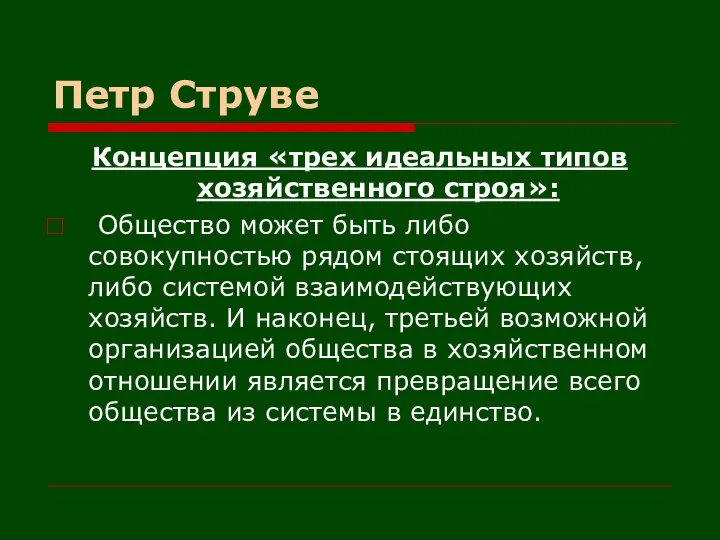 Петр Струве

Концепция «трех идеальных типов хозяйственного строя»:

Общество может быть либо совокупностью рядом стоящих хозяйств, либо системой взаимодействующих хозяйств. И наконец, третьей возможной организацией общества в хозяйственном отношении является превращение всего общества из системы в единство.